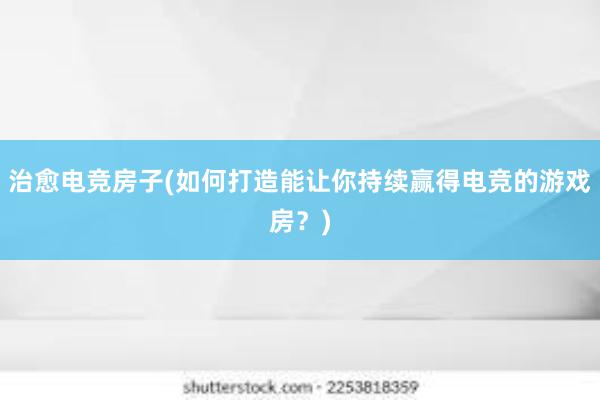 治愈电竞房子(如何打造能让你持续赢得电竞的游戏房？)

shutterstock.com · 2253818359